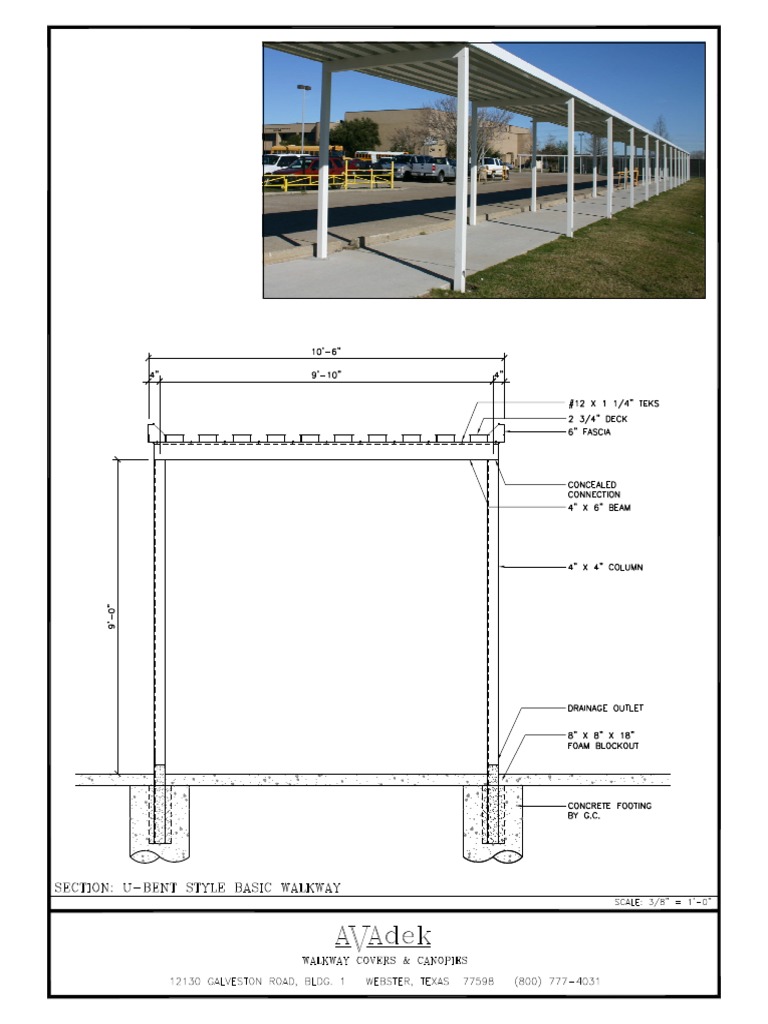 10'-6"

4"

9'-10"

4"

#12 X 1 1/4" TEKS

2 3/4" DECK

6" FASCIA

CONCEALED CONNECTION

4" X 6" BEAM

4" X 4" COLUMN

9'-0"

DRAINAGE OUTLET

8" X 8" X 18" FOAM BLOCKOUT

CONCRETE FOOTING BY G.C.

SECTION: U-BENT STYLE BASIC WALKWAY

SCALE: 3/8" = 1'-0"

AVAdek

WALKWAY COVERS & CANOPIES

12130 GALVESTON ROAD, BLDG. 1    WEBSTER, TEXAS 77598    (800) 777-4031